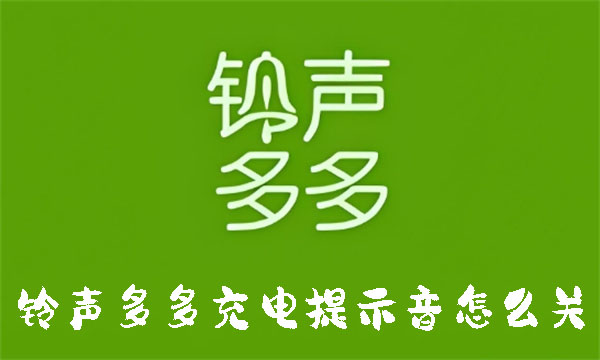 铃声
多多

铃声多多充电提示音怎么关